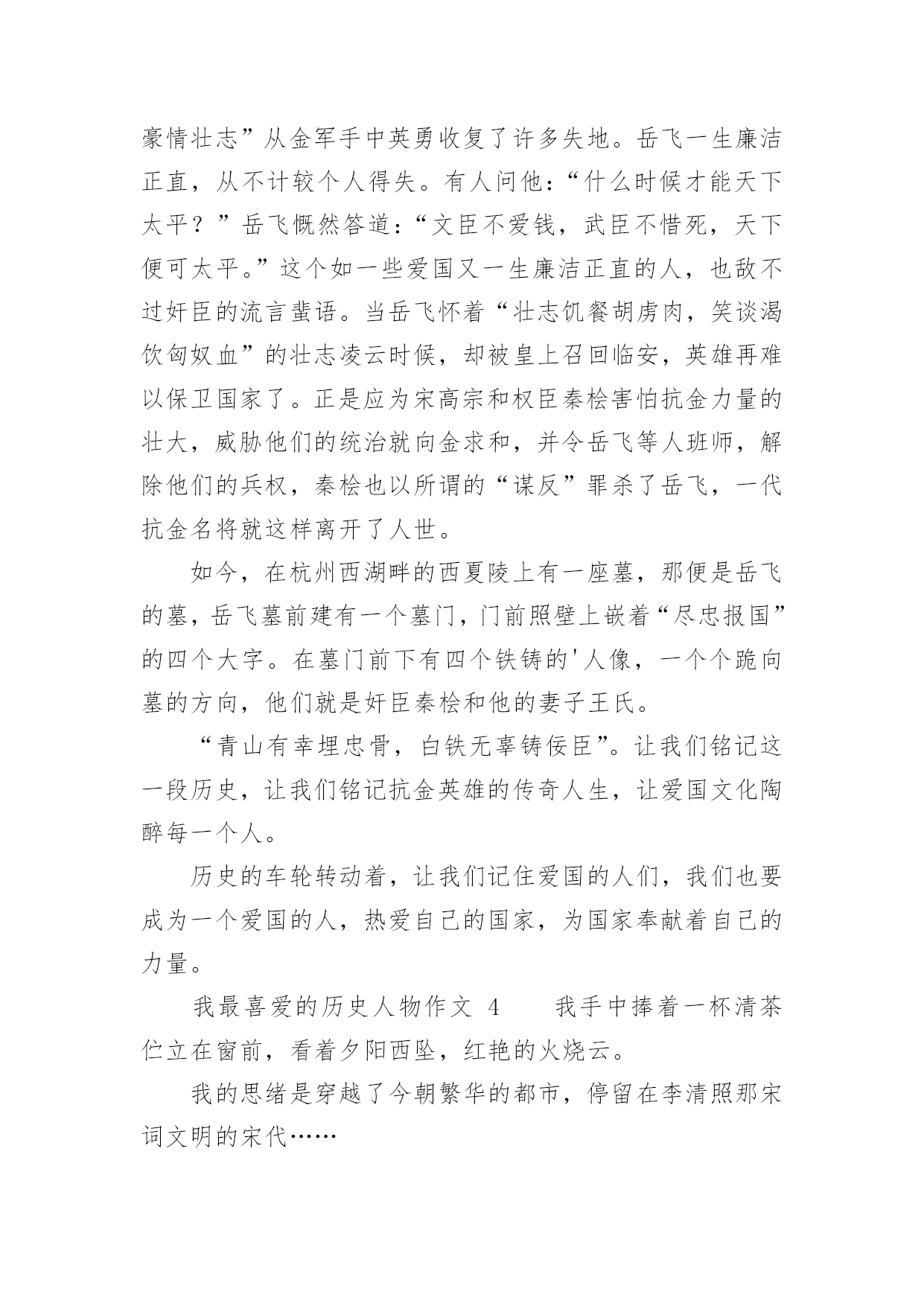 豪情壮志”从金军手中英勇收复了许多失地。岳飞一生廉洁正直，从不计较个人得失。有人问他：“什么时候才能天下太平？”岳飞慨然答道：“文臣不爱钱，武臣不惜死，天下便可太平。”这个如一些爱国又一生廉洁正直的人，也敌不过奸臣的流言蜚语。当岳飞怀着“壮志饥餐胡虏肉，笑谈渴饮匈奴血”的壮志凌云时候，却被皇上召回临安，英雄再难以保卫国家了。正是应为宋高宗和权臣秦桧害怕抗金力量的壮大，威胁他们的统治就向金求和，并令岳飞等人班师，解除他们的兵权，秦桧也以所谓的“谋反”罪杀了岳飞，一代抗金名将就这样离开了人世。

如今，在杭州西湖畔的西夏陵上有一座墓，那便是岳飞的墓，岳飞墓前建有一个墓门，门前照壁上嵌着“尽忠报国”的四个大字。在墓门前下有四个铁铸的'人像，一个个跪向墓的方向，他们就是奸臣秦桧和他的妻子王氏。

“青山有幸埋忠骨，白铁无辜铸佞臣”。让我们铭记这一段历史，让我们铭记抗金英雄的传奇人生，让爱国文化陶醉每一个人。

历史的车轮转动着，让我们记住爱国的人们，我们也要成为一个爱国的人，热爱自己的国家，为国家奉献着自己的力量。

我最喜爱的历史人物作文 4　　我手中捧着一杯清茶伫立在窗前，看着夕阳西坠，红艳的火烧云。

我的思绪是穿越了今朝繁华的都市，停留在李清照那宋词文明的宋代……